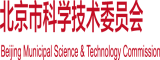 北京市科学技术委员会

Beijing Municipal Science & Technology Commission